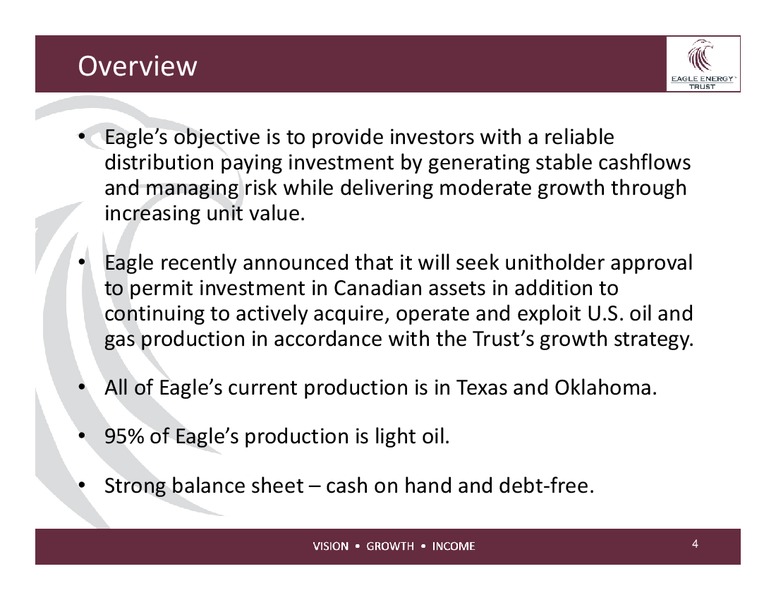 Overview

EAGLE ENERGY™ TRUST

• Eagle's objective is to provide investors with a reliable distribution paying investment by generating stable cashflows and managing risk while delivering moderate growth through increasing unit value.

• Eagle recently announced that it will seek unitholder approval to permit investment in Canadian assets in addition to continuing to actively acquire, operate and exploit U.S. oil and gas production in accordance with the Trust's growth strategy.

• All of Eagle's current production is in Texas and Oklahoma.

• 95% of Eagle's production is light oil.

• Strong balance sheet – cash on hand and debt-free.

VISION • GROWTH • INCOME

4